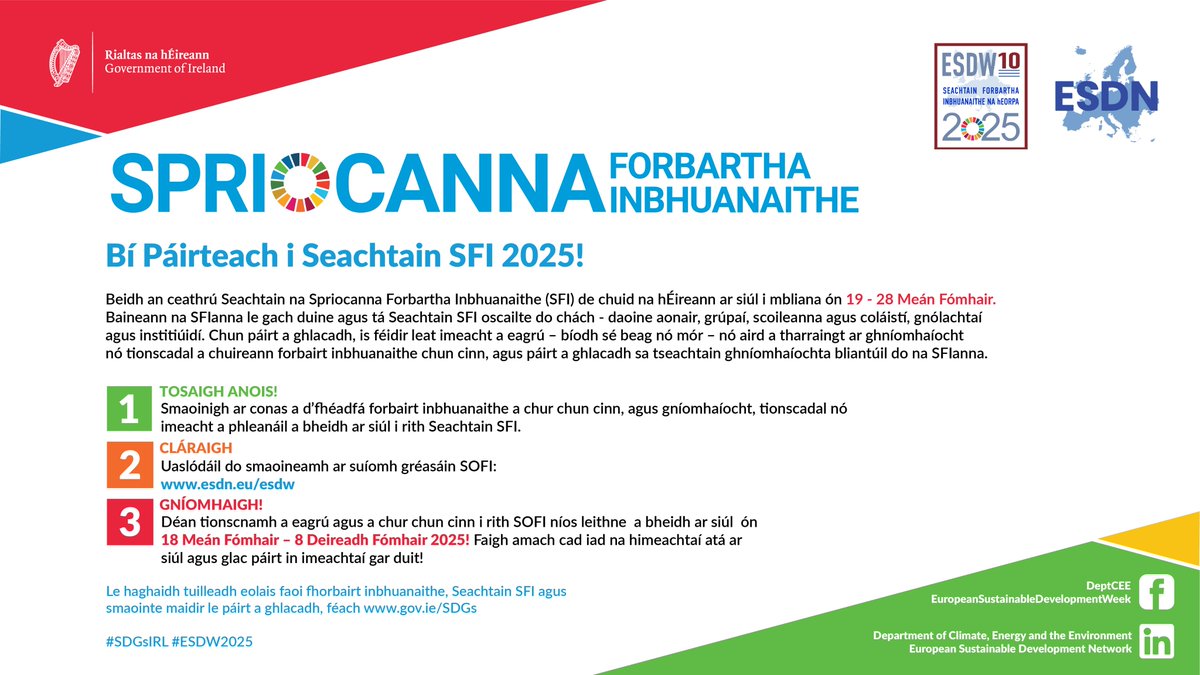 Rialtas na hÉireann
Government of Ireland

ESDW10
SEACHTAIN FORBARTHA INBHUANAITHE NA hEORPA
2025

ESDN

SPRIOCANNA FORBARTHA INBHUANAITHE

Bí Páirteach i Seachtain SFI 2025!

Beidh an ceathrú Seachtain na Spriocanna Forbartha Inbhuanaithe (SFI) de chuid na hÉireann ar siúl i mbliana ón 19 - 28 Meán Fómhair. Baineann na SFIanna le gach duine agus tá Seachtain SFI oscailte do chách - daoine aonair, grúpaí, scoileanna agus coláistí, gnólachtaí agus institiúidí. Chun páirt a ghlacadh, is féidir leat imeacht a eagrú – bíodh sé beag nó mór – nó aird a tharraingt ar ghníomhaíocht nó tionscadal a chuireann forbairt inbhuanaithe chun cinn, agus páirt a ghlacadh sa tseachtain ghníomhaíochta bliantúil do na SFIanna.

1
TOSAIGH ANOIS!
Smaoinigh ar conas a d'fhéadfá forbairt inbhuanaithe a chur chun cinn, agus gníomhaíocht, tionscadal nó imeacht a phleanáil a bheidh ar siúl i rith Seachtain SFI.

2
CLÁRAIGH
Uaslódáil do smaoineamh ar suíomh gréasáin SOFI:
www.esdn.eu/esdw

3
GNÍOMHAIGH!
Déan tionscnamh a eagrú agus a chur chun cinn i rith SOFI níos leithne a bheidh ar siúl ón 18 Meán Fómhair – 8 Deireadh Fómhair 2025! Faigh amach cad iad na himeachtaí atá ar siúl agus glac páirt in imeachtaí gar duit!

Le haghaidh tuilleadh eolais faoi fhorbairt inbhuanaithe, Seachtain SFI agus smaointe maidir le páirt a ghlacadh, féach www.gov.ie/SDGs

#SDGsIRL #ESDW2025

DeptCEE
EuropeanSustainableDevelopmentWeek

Department of Climate, Energy and the Environment
European Sustainable Development Network